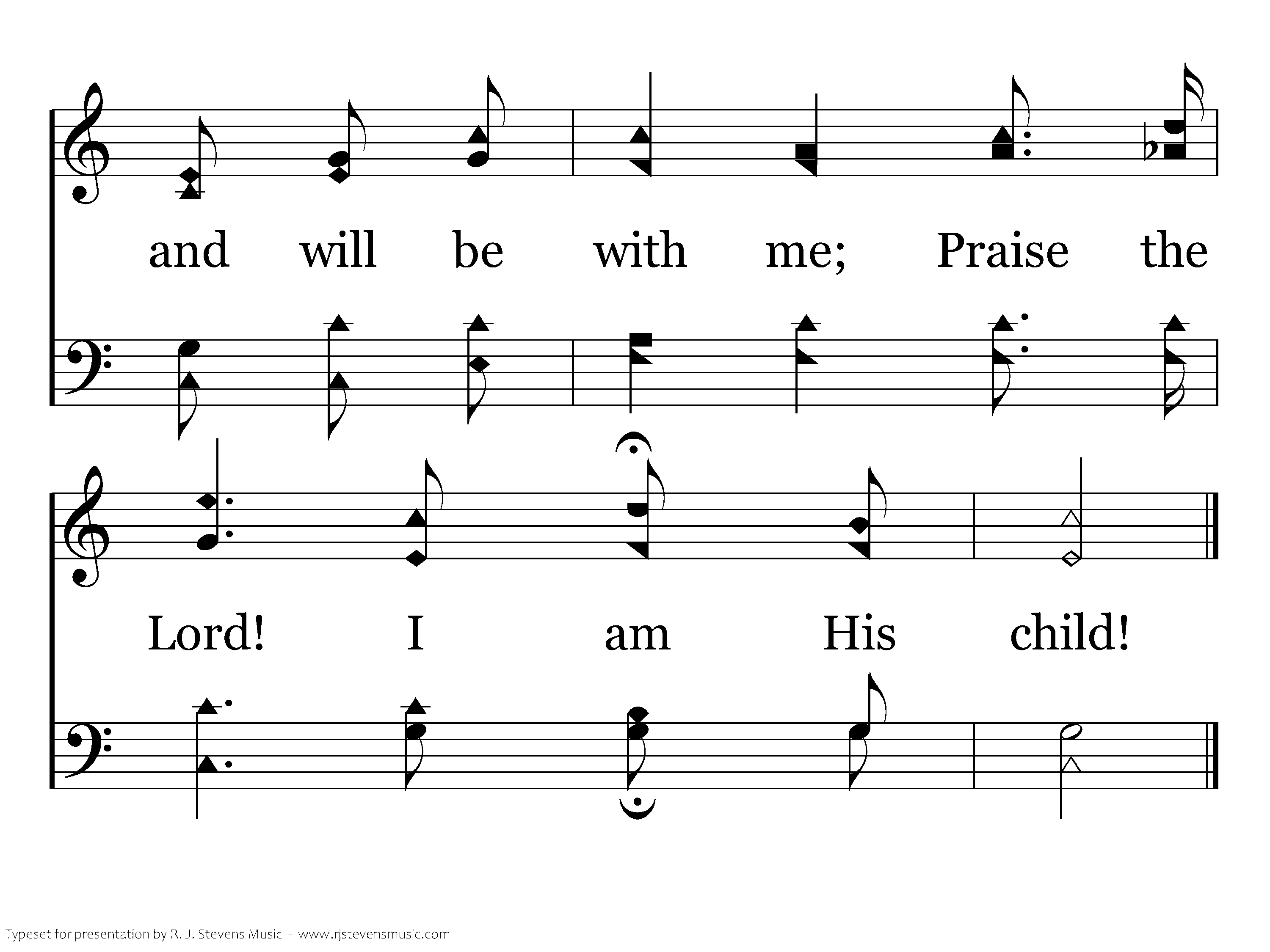 and will be with me; Praise the

Lord! I am His child!

Typeset for presentation by R. J. Stevens Music - www.rjstevensmusic.com